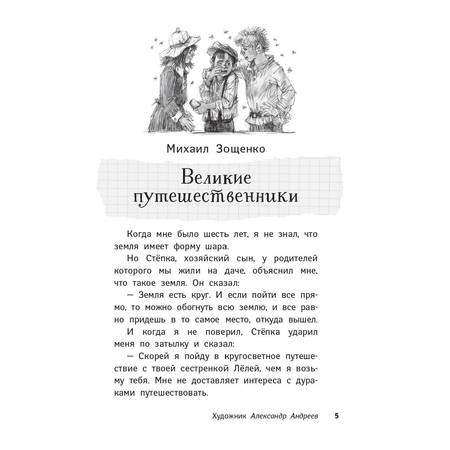 Михаил Зощенко

Великие путешественники

Когда мне было шесть лет, я не знал, что земля имеет форму шара.

Но Стёпка, хозяйский сын, у родителей которого мы жили на даче, объяснил мне, что такое земля. Он сказал:

— Земля есть круг. И если пойти все прямо, то можно обогнуть всю землю, и все равно придешь в то самое место, откуда вышел.

И когда я не поверил, Стёпка ударил меня по затылку и сказал:

— Скорей я пойду в кругосветное путешествие с твоей сестренкой Лёлей, чем я возьму тебя. Мне не доставляет интереса с дураками путешествовать.

Художник Александр Андреев 5